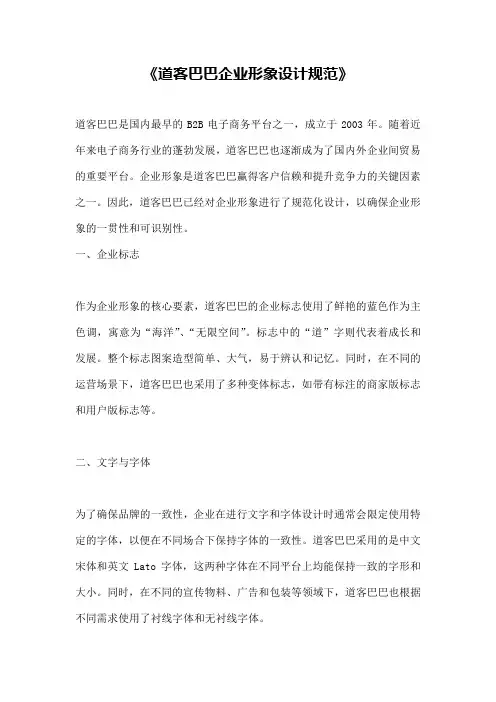 《道客巴巴企业形象设计规范》

道客巴巴是国内最早的 B2B 电子商务平台之一，成立于 2003 年。随着近年来电子商务行业的蓬勃发展，道客巴巴也逐渐成为了国内外企业间贸易的重要平台。企业形象是道客巴巴赢得客户信赖和提升竞争力的关键因素之一。因此，道客巴巴已经对企业形象进行了规范化设计，以确保企业形象的一贯性和可识别性。

一、企业标志

作为企业形象的核心要素，道客巴巴的企业标志使用了鲜艳的蓝色作为主色调，寓意为“海洋”、“无限空间”。标志中的“道”字则代表着成长和发展。整个标志图案造型简单、大气，易于辨认和记忆。同时，在不同的运营场景下，道客巴巴也采用了多种变体标志，如带有标注的商家版标志和用户版标志等。

二、文字与字体

为了确保品牌的一致性，企业在进行文字和字体设计时通常会限定使用特定的字体，以便在不同场合下保持字体的一致性。道客巴巴采用的是中文宋体和英文 Lato 字体，这两种字体在不同平台上均能保持一致的字形和大小。同时，在不同的宣传物料、广告和包装等领域下，道客巴巴也根据不同需求使用了衬线字体和无衬线字体。